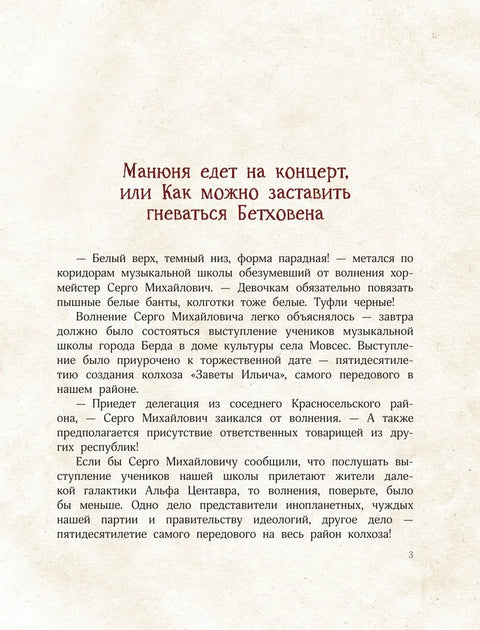 Манюня едет на концерт, или Как можно заставить гневаться Бетховена

— Белый верх, темный низ, форма парадная! — метался по коридорам музыкальной школы обезумевший от волнения хормейстер Серго Михайлович. — Девочкам обязательно повязать пышные белые банты, колготки тоже белые. Туфли черные!

Волнение Серго Михайловича легко объяснялось — завтра должно было состояться выступление учеников музыкальной школы города Берда в доме культуры села Мовсес. Выступление было приурочено к торжественной дате — пятидесятилетию создания колхоза «Заветы Ильича», самого передового в нашем районе.

— Приедет делегация из соседнего Красносельского района, — Серго Михайлович заикался от волнения. — А также предполагается присутствие ответственных товарищей из других республик!

Если бы Серго Михайловичу сообщили, что послушать выступление учеников нашей школы прилетают жители далекой галактики Альфа Центавра, то волнения, поверьте, было бы меньше. Одно дело представители инопланетных, чуждых нашей партии и правительству идеологий, другое дело — пятидесятилетие самого передового на весь район колхоза!

3